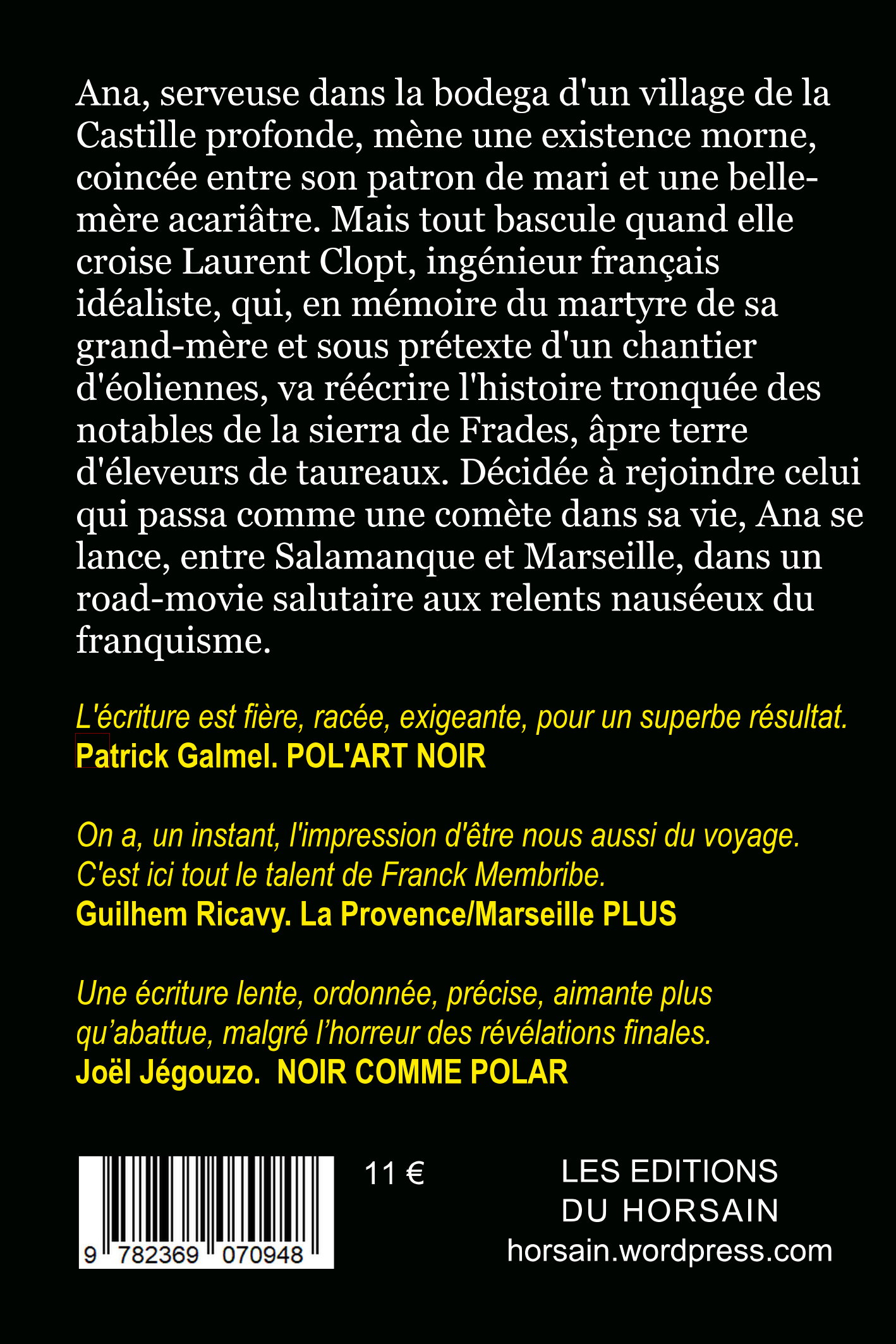 Ana, serveuse dans la bodega d'un village de la Castille profonde, mène une existence morne, coincée entre son patron de mari et une belle-mère acariâtre. Mais tout bascule quand elle croise Laurent Clopt, ingénieur français idéaliste, qui, en mémoire du martyre de sa grand-mère et sous prétexte d'un chantier d'éoliennes, va réécrire l'histoire tronquée des notables de la sierra de Frades, âpre terre d'éleveurs de taureaux. Décidée à rejoindre celui qui passa comme une comète dans sa vie, Ana se lance, entre Salamanque et Marseille, dans un road-movie salutaire aux relents nauséeux du franquisme.

L'écriture est fière, racée, exigeante, pour un superbe résultat.
Patrick Galmel. POL'ART NOIR

On a, un instant, l'impression d'être nous aussi du voyage. C'est ici tout le talent de Franck Membribe.
Guilhem Ricavy. La Provence/Marseille PLUS

Une écriture lente, ordonnée, précise, aimante plus qu'abattue, malgré l'horreur des révélations finales.
Joël Jégouzo. NOIR COMME POLAR

9 782369 070948

11 €

LES EDITIONS DU HORSAIN
horsain.wordpress.com